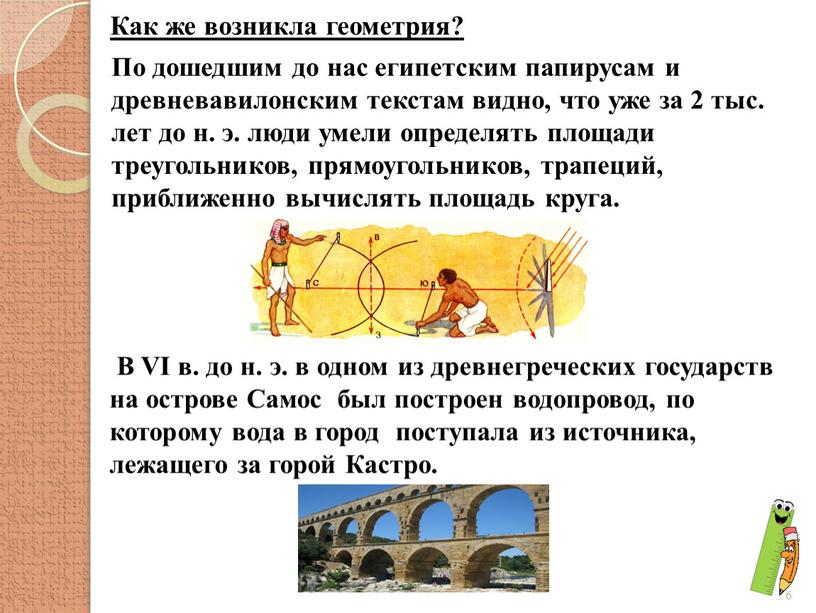 Как же возникла геометрия?

По дошедшим до нас египетским папирусам и древневавилонским текстам видно, что уже за 2 тыс. лет до н. э. люди умели определять площади треугольников, прямоугольников, трапеций, приближенно вычислять площадь круга.

В
С
Ю
З

В VI в. до н. э. в одном из древнегреческих государств на острове Самос был построен водопровод, по которому вода в город поступала из источника, лежащего за горой Кастро.

6